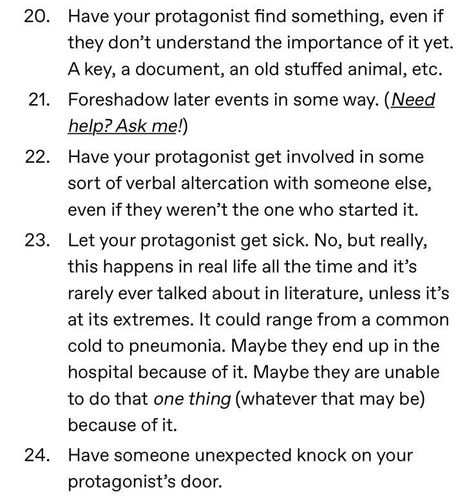 20. Have your protagonist find something, even if they don't understand the importance of it yet. A key, a document, an old stuffed animal, etc.

21. Foreshadow later events in some way. (Need help? Ask me!)

22. Have your protagonist get involved in some sort of verbal altercation with someone else, even if they weren't the one who started it.

23. Let your protagonist get sick. No, but really, this happens in real life all the time and it's rarely ever talked about in literature, unless it's at its extremes. It could range from a common cold to pneumonia. Maybe they end up in the hospital because of it. Maybe they are unable to do that one thing (whatever that may be) because of it.

24. Have someone unexpected knock on your protagonist's door.